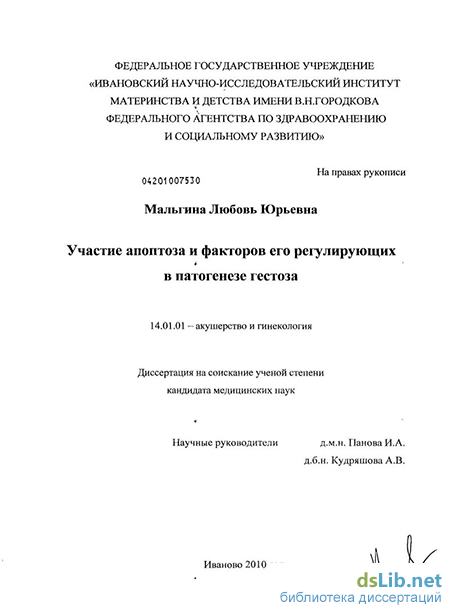 ФЕДЕРАЛЬНОЕ ГОСУДАРСТВЕННОЕ УЧРЕЖДЕНИЕ «ИВАНОВСКИЙ НАУЧНО-ИССЛЕДОВАТЕЛЬСКИЙ ИНСТИТУТ МАТЕРИНСТВА И ДЕТСТВА ИМЕНИ В.Н.ГОРОДКОВА ФЕДЕРАЛЬНОГО АГЕНТСТВА ПО ЗДРАВООХРАНЕНИЮ И СОЦИАЛЬНОМУ РАЗВИТИЮ»

На правах рукописи

04201007530

Мальгина Любовь Юрьевна

Участие апоптоза и факторов его регулирующих в патогенезе гестоза

14.01.01 – акушерство и гинекология

Диссертация на соискание ученой степени кандидата медицинских наук

Научные руководители д.м.н. Панова И.А.
д.б.н. Кудряшова А.В.

Иваново 2010

dsLib.net
библиотека диссертаций